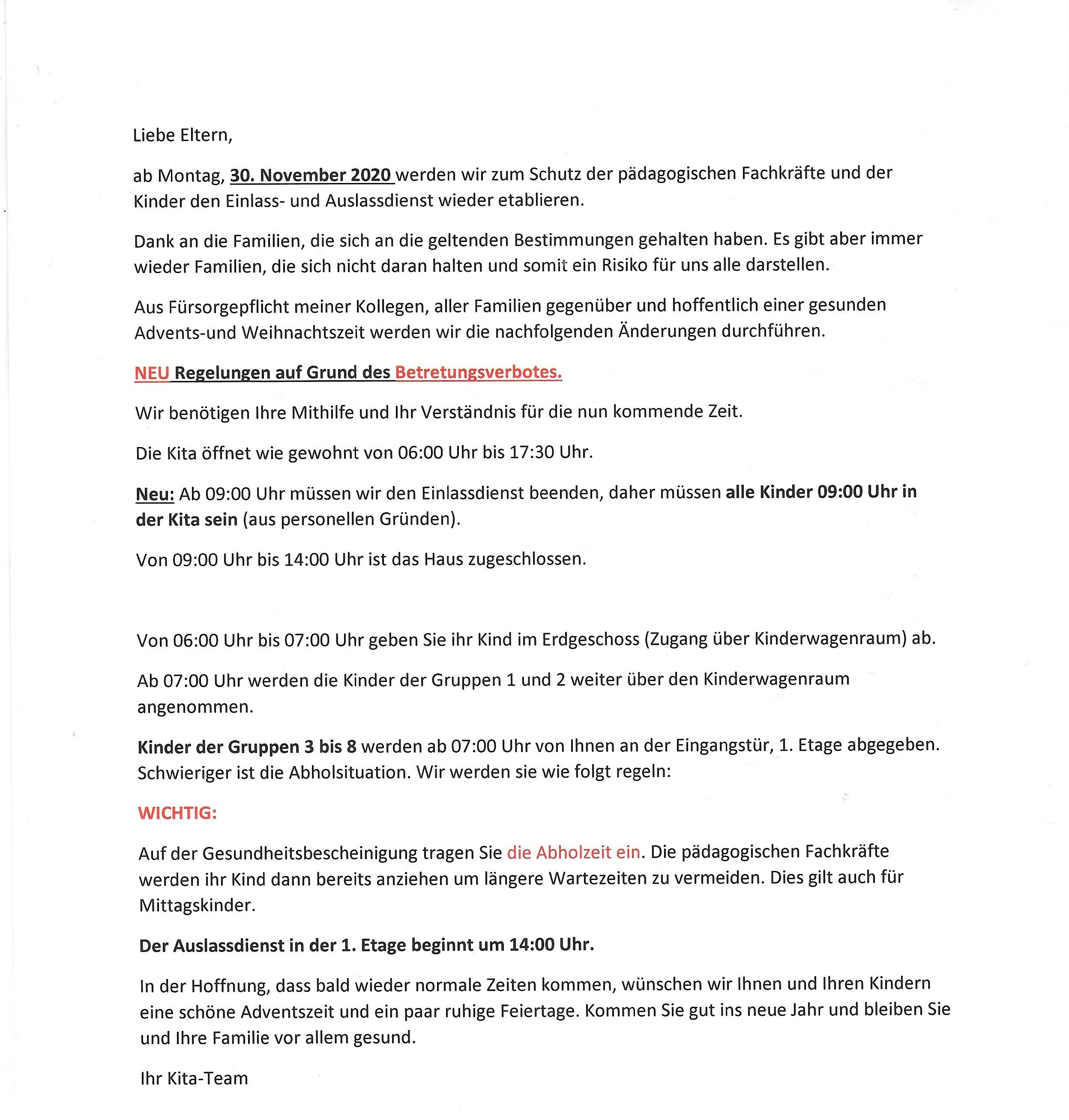 Liebe Eltern,

ab Montag, 30. November 2020 werden wir zum Schutz der pädagogischen Fachkräfte und der Kinder den Einlass- und Auslassdienst wieder etablieren.

Dank an die Familien, die sich an die geltenden Bestimmungen gehalten haben. Es gibt aber immer wieder Familien, die sich nicht daran halten und somit ein Risiko für uns alle darstellen.

Aus Fürsorgepflicht meiner Kollegen, aller Familien gegenüber und hoffentlich einer gesunden Advents-und Weihnachtszeit werden wir die nachfolgenden Änderungen durchführen.

NEU Regelungen auf Grund des Betretungsverbotes.

Wir benötigen Ihre Mithilfe und Ihr Verständnis für die nun kommende Zeit.

Die Kita öffnet wie gewohnt von 06:00 Uhr bis 17:30 Uhr.

Neu: Ab 09:00 Uhr müssen wir den Einlassdienst beenden, daher müssen alle Kinder 09:00 Uhr in der Kita sein (aus personellen Gründen).

Von 09:00 Uhr bis 14:00 Uhr ist das Haus zugeschlossen.

Von 06:00 Uhr bis 07:00 Uhr geben Sie ihr Kind im Erdgeschoss (Zugang über Kinderwagenraum) ab.

Ab 07:00 Uhr werden die Kinder der Gruppen 1 und 2 weiter über den Kinderwagenraum angenommen.

Kinder der Gruppen 3 bis 8 werden ab 07:00 Uhr von Ihnen an der Eingangstür, 1. Etage abgegeben. Schwieriger ist die Abholsituation. Wir werden sie wie folgt regeln:

WICHTIG:

Auf der Gesundheitsbescheinigung tragen Sie die Abholzeit ein. Die pädagogischen Fachkräfte werden ihr Kind dann bereits anziehen um längere Wartezeiten zu vermeiden. Dies gilt auch für Mittagskinder.

Der Auslassdienst in der 1. Etage beginnt um 14:00 Uhr.

In der Hoffnung, dass bald wieder normale Zeiten kommen, wünschen wir Ihnen und Ihren Kindern eine schöne Adventszeit und ein paar ruhige Feiertage. Kommen Sie gut ins neue Jahr und bleiben Sie und Ihre Familie vor allem gesund.

Ihr Kita-Team